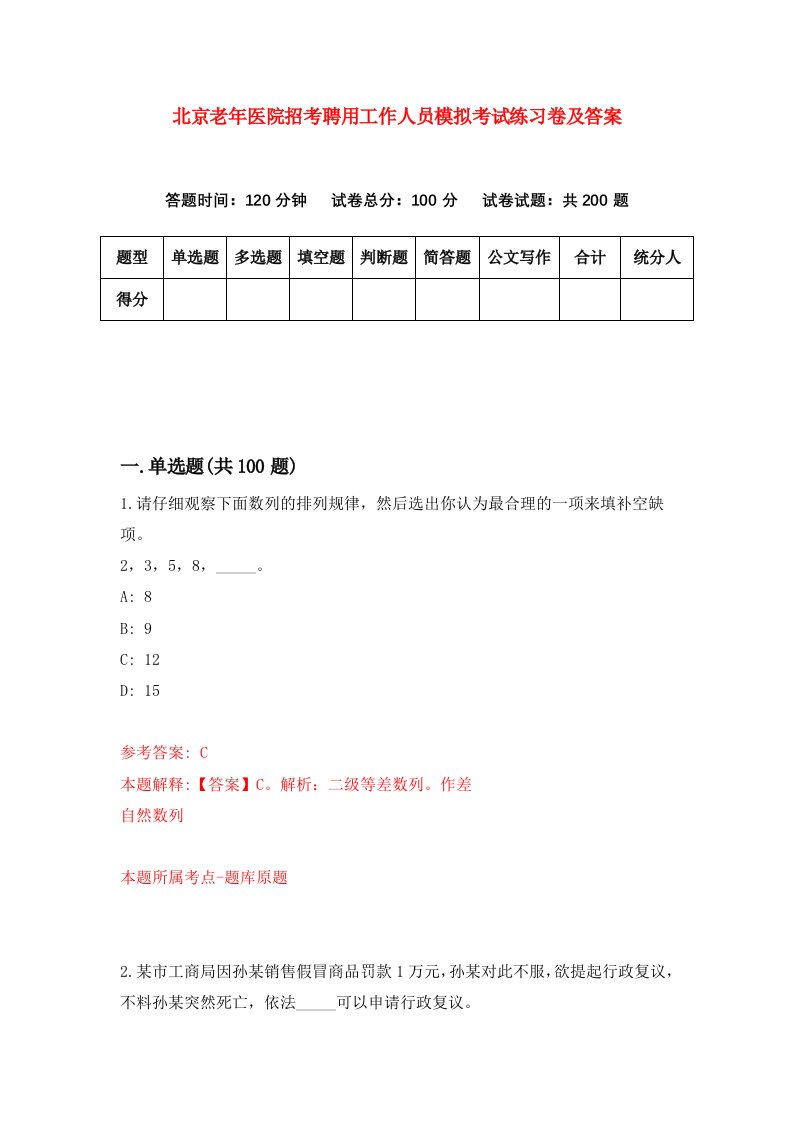 北京老年医院招考聘用工作人员模拟考试练习卷及答案

答题时间：120 分钟　试卷总分：100 分　试卷试题：共 200 题

| 题型 | 单选题 | 多选题 | 填空题 | 判断题 | 简答题 | 公文写作 | 合计 | 统分人 |
|---|---|---|---|---|---|---|---|---|
| 得分 | | | | | | | | |

一.单选题(共 100 题)

1.请仔细观察下面数列的排列规律，然后选出你认为最合理的一项来填补空缺项。

2，3，5，8，_____。

A: 8

B: 9

C: 12

D: 15

参考答案: C

本题解释:【答案】C。解析：二级等差数列。作差

自然数列

本题所属考点-题库原题

2.某市工商局因孙某销售假冒商品罚款 1 万元，孙某对此不服，欲提起行政复议，不料孙某突然死亡，依法_____可以申请行政复议。